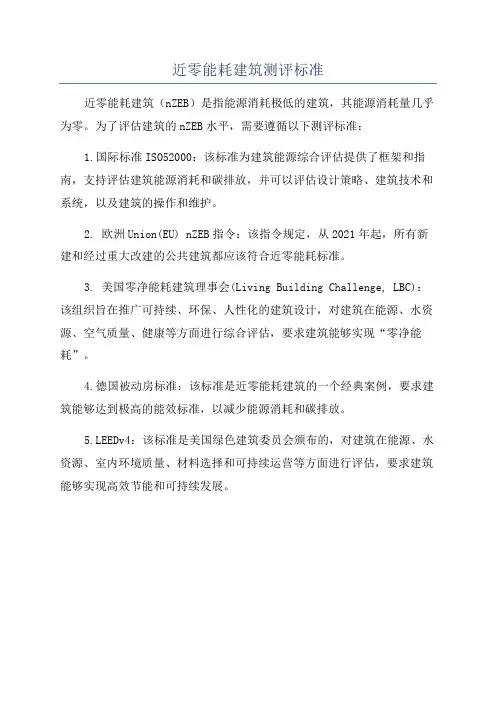 近零能耗建筑测评标准

近零能耗建筑（nZEB）是指能源消耗极低的建筑，其能源消耗量几乎为零。为了评估建筑的nZEB水平，需要遵循以下测评标准：

1.国际标准ISO52000：该标准为建筑能源综合评估提供了框架和指南，支持评估建筑能源消耗和碳排放，并可以评估设计策略、建筑技术和系统，以及建筑的操作和维护。

2. 欧洲Union(EU) nZEB指令：该指令规定，从2021年起，所有新建和经过重大改建的公共建筑都应该符合近零能耗标准。

3. 美国零净能耗建筑理事会(Living Building Challenge, LBC)：该组织旨在推广可持续、环保、人性化的建筑设计，对建筑在能源、水资源、空气质量、健康等方面进行综合评估，要求建筑能够实现“零净能耗”。

4.德国被动房标准：该标准是近零能耗建筑的一个经典案例，要求建筑能够达到极高的能效标准，以减少能源消耗和碳排放。

5.LEEDv4：该标准是美国绿色建筑委员会颁布的，对建筑在能源、水资源、室内环境质量、材料选择和可持续运营等方面进行评估，要求建筑能够实现高效节能和可持续发展。